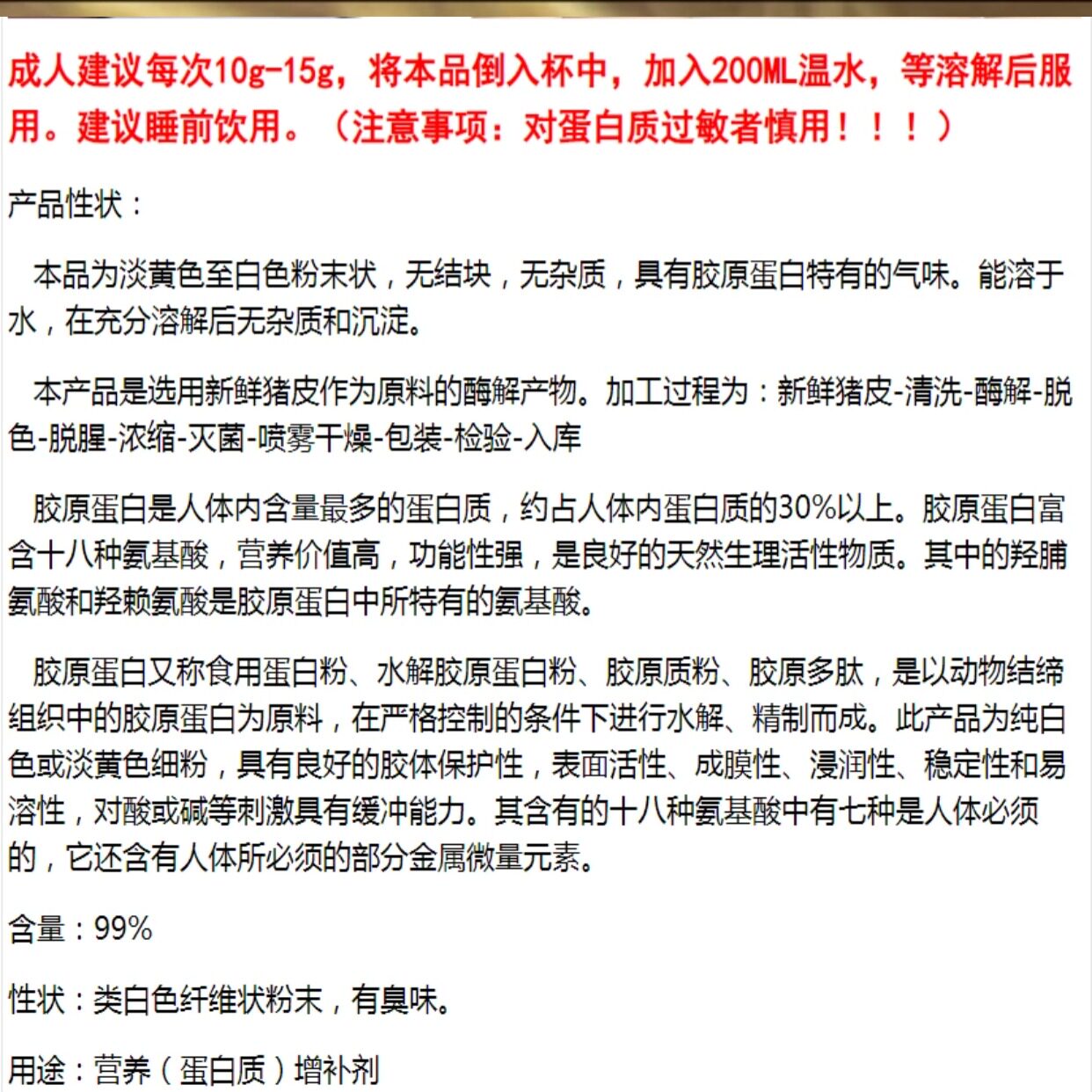 成人建议每次10g-15g，将本品倒入杯中，加入200ML温水，等溶解后服用。建议睡前饮用。（注意事项：对蛋白质过敏者慎用！！！）

产品性状：

本品为淡黄色至白色粉末状，无结块，无杂质，具有胶原蛋白特有的气味。能溶于水，在充分溶解后无杂质和沉淀。

本产品是选用新鲜猪皮作为原料的酶解产物。加工过程为：新鲜猪皮-清洗-酶解-脱色-脱腥-浓缩-灭菌-喷雾干燥-包装-检验-入库

胶原蛋白是人体内含量最多的蛋白质，约占人体内蛋白质的30%以上。胶原蛋白富含十八种氨基酸，营养价值高，功能性强，是良好的天然生理活性物质。其中的羟脯氨酸和羟赖氨酸是胶原蛋白中所特有的氨基酸。

胶原蛋白又称食用蛋白粉、水解胶原蛋白粉、胶原质粉、胶原多肽，是以动物结缔组织中的胶原蛋白为原料，在严格控制的条件下进行水解、精制而成。此产品为纯白色或淡黄色细粉，具有良好的胶体保护性，表面活性、成膜性、浸润性、稳定性和易溶性，对酸或碱等刺激具有缓冲能力。其含有的十八种氨基酸中有七种是人体必须的，它还含有人体所必须的部分金属微量元素。

含量：99%

性状：类白色纤维状粉末，有臭味。

用途：营养（蛋白质）增补剂